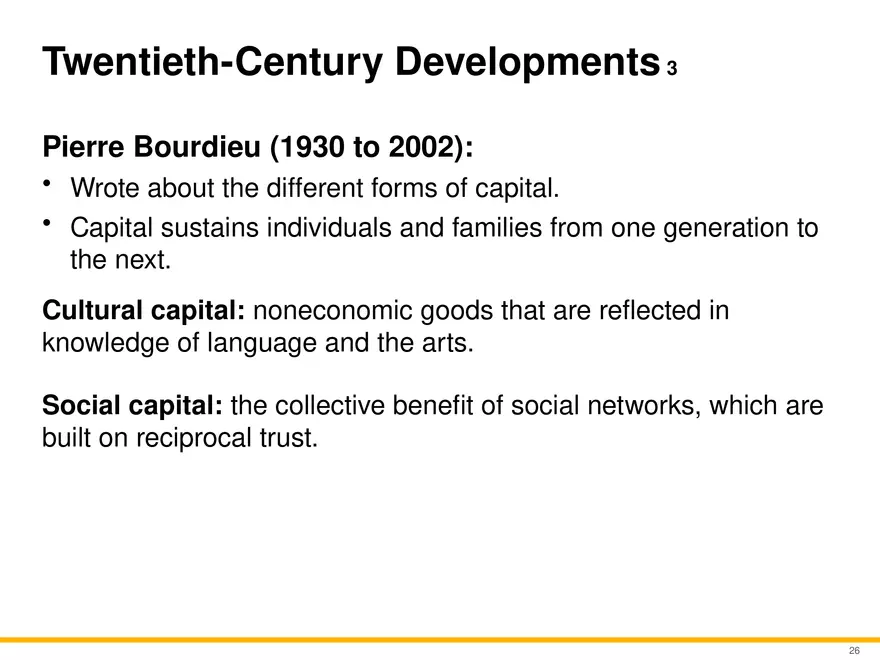 Twentieth-Century Developments 3

Pierre Bourdieu (1930 to 2002):

• Wrote about the different forms of capital.
• Capital sustains individuals and families from one generation to the next.

Cultural capital: noneconomic goods that are reflected in knowledge of language and the arts.

Social capital: the collective benefit of social networks, which are built on reciprocal trust.

26